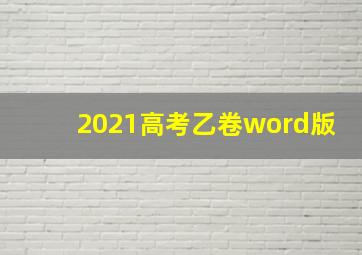 2021高考乙卷word版